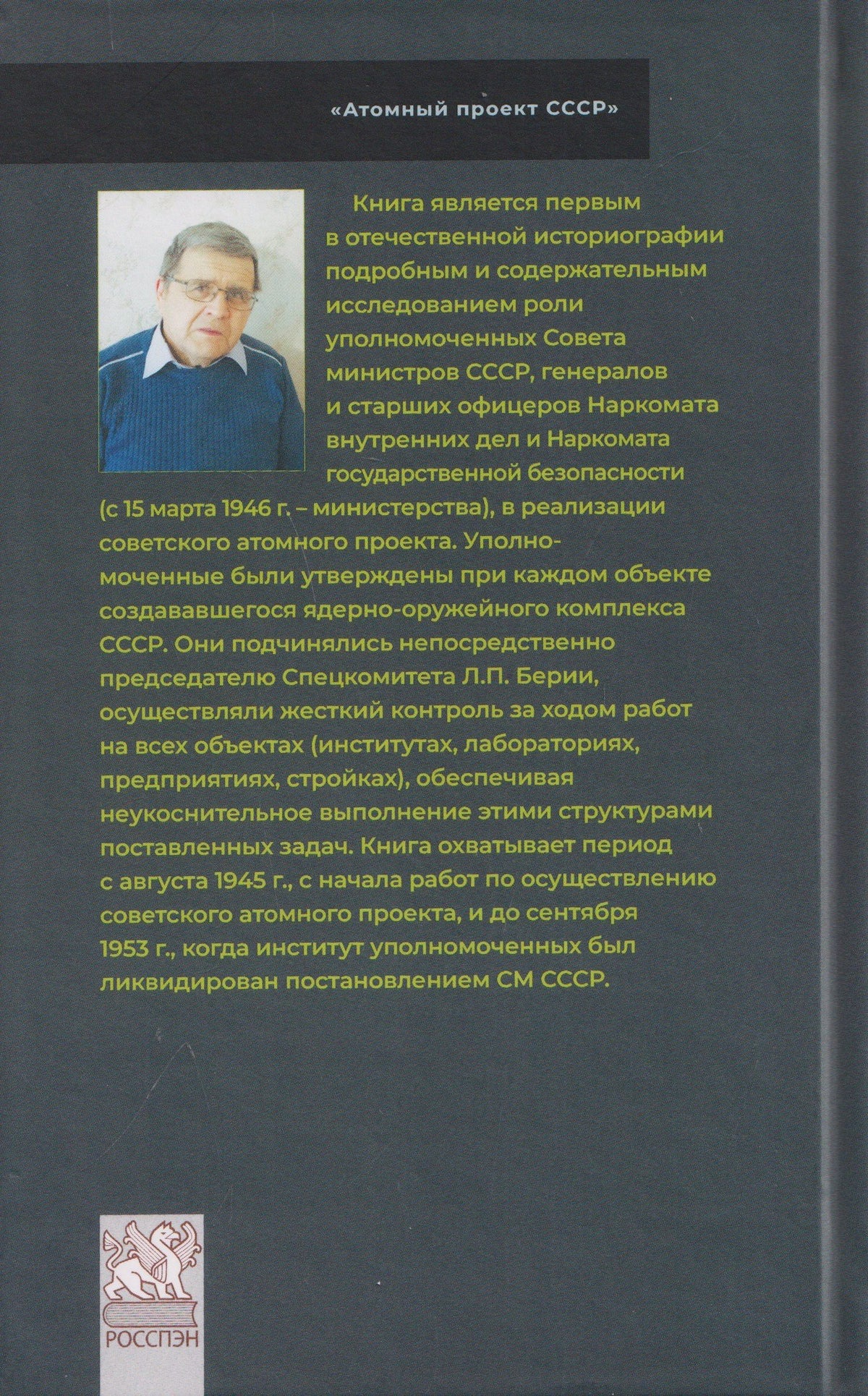 «Атомный проект СССР»

Книга является первым в отечественной историографии подробным и содержательным исследованием роли уполномоченных Совета министров СССР, генералов и старших офицеров Наркомата внутренних дел и Наркомата государственной безопасности (с 15 марта 1946 г. – министерства), в реализации советского атомного проекта. Уполномоченные были утверждены при каждом объекте создававшегося ядерно-оружейного комплекса СССР. Они подчинялись непосредственно председателю Спецкомитета Л.П. Берии, осуществляли жесткий контроль за ходом работ на всех объектах (институтах, лабораториях, предприятиях, стройках), обеспечивая неукоснительное выполнение этими структурами поставленных задач. Книга охватывает период с августа 1945 г., с начала работ по осуществлению советского атомного проекта, и до сентября 1953 г., когда институт уполномоченных был ликвидирован постановлением СМ СССР.

РОССПЭН